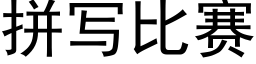 拼写比赛